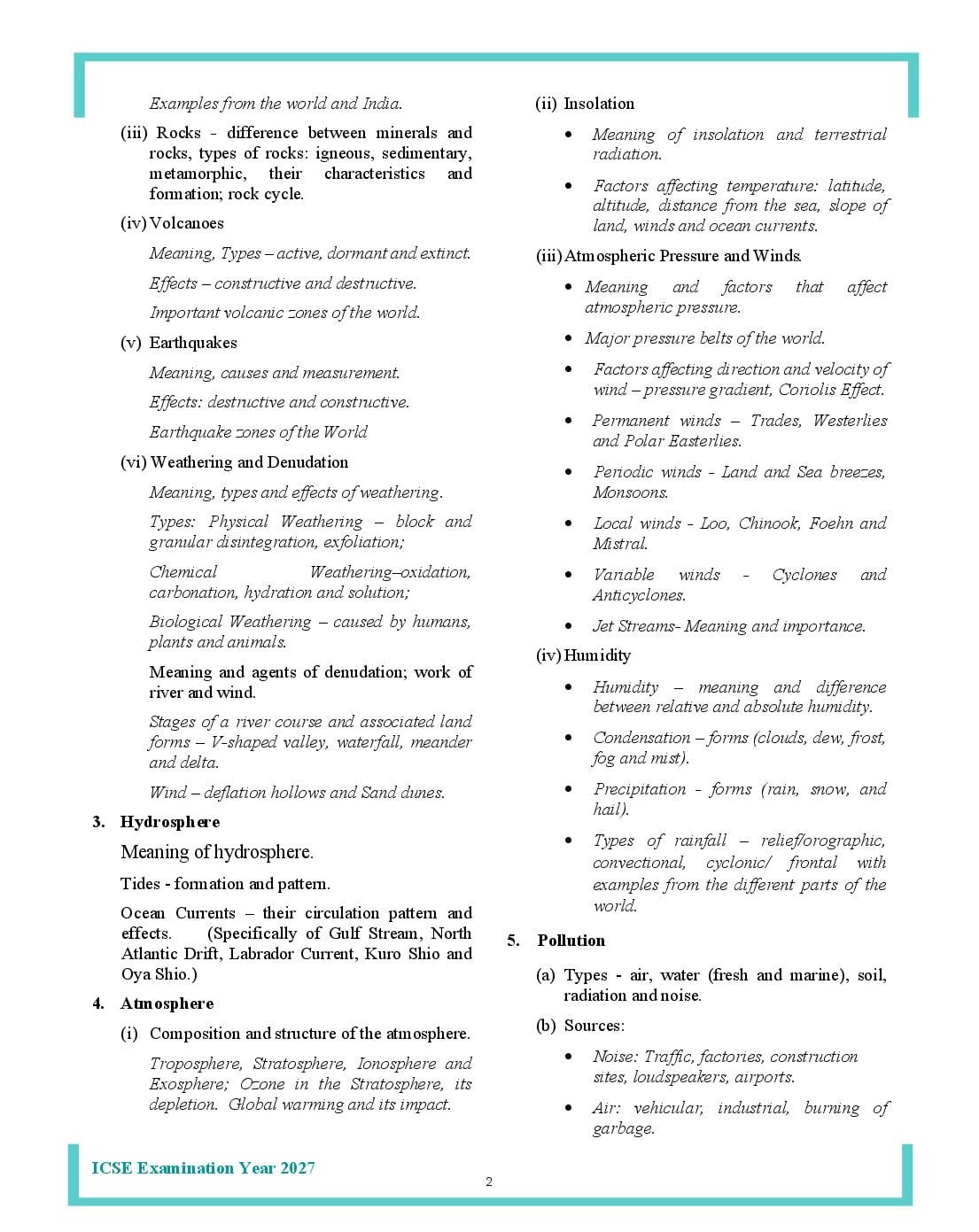 Examples from the world and India.

(iii) Rocks - difference between minerals and rocks, types of rocks: igneous, sedimentary, metamorphic, their characteristics and formation; rock cycle.

(iv) Volcanoes

Meaning, Types – active, dormant and extinct.

Effects – constructive and destructive.

Important volcanic zones of the world.

(v) Earthquakes

Meaning, causes and measurement.

Effects: destructive and constructive.

Earthquake zones of the World

(vi) Weathering and Denudation

Meaning, types and effects of weathering.

Types: Physical Weathering – block and granular disintegration, exfoliation;

Chemical Weathering–oxidation, carbonation, hydration and solution;

Biological Weathering – caused by humans, plants and animals.

Meaning and agents of denudation; work of river and wind.

Stages of a river course and associated land forms – V-shaped valley, waterfall, meander and delta.

Wind – deflation hollows and Sand dunes.

3. Hydrosphere

Meaning of hydrosphere.

Tides - formation and pattern.

Ocean Currents – their circulation pattern and effects. (Specifically of Gulf Stream, North Atlantic Drift, Labrador Current, Kuro Shio and Oya Shio.)

4. Atmosphere

(i) Composition and structure of the atmosphere.

Troposphere, Stratosphere, Ionosphere and Exosphere; Ozone in the Stratosphere, its depletion. Global warming and its impact.

(ii) Insolation

• Meaning of insolation and terrestrial radiation.

• Factors affecting temperature: latitude, altitude, distance from the sea, slope of land, winds and ocean currents.

(iii) Atmospheric Pressure and Winds.

• Meaning and factors that affect atmospheric pressure.

• Major pressure belts of the world.

• Factors affecting direction and velocity of wind – pressure gradient, Coriolis Effect.

• Permanent winds – Trades, Westerlies and Polar Easterlies.

• Periodic winds - Land and Sea breezes, Monsoons.

• Local winds - Loo, Chinook, Foehn and Mistral.

• Variable winds - Cyclones and Anticyclones.

• Jet Streams- Meaning and importance.

(iv) Humidity

• Humidity – meaning and difference between relative and absolute humidity.

• Condensation – forms (clouds, dew, frost, fog and mist).

• Precipitation - forms (rain, snow, and hail).

• Types of rainfall – relief/orographic, convectional, cyclonic/ frontal with examples from the different parts of the world.

5. Pollution

(a) Types - air, water (fresh and marine), soil, radiation and noise.

(b) Sources:

• Noise: Traffic, factories, construction sites, loudspeakers, airports.

• Air: vehicular, industrial, burning of garbage.

ICSE Examination Year 2027

2